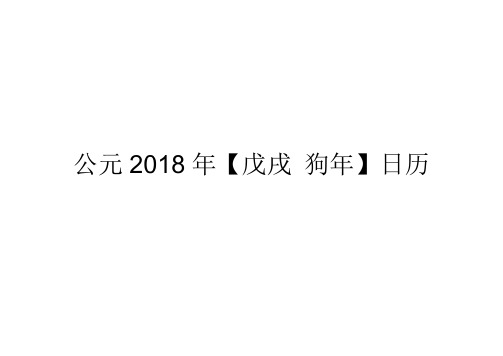 公元 2018 年【戊戌 狗年】日历